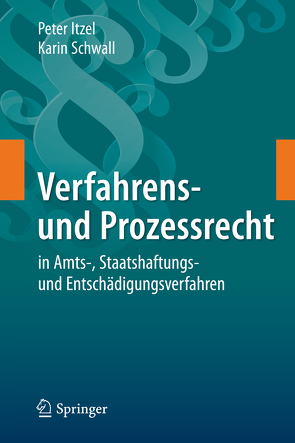 Peter Itzel
Karin Schwall

Verfahrens- und Prozessrecht

in Amts-, Staatshaftungs- und Entschädigungsverfahren

Springer